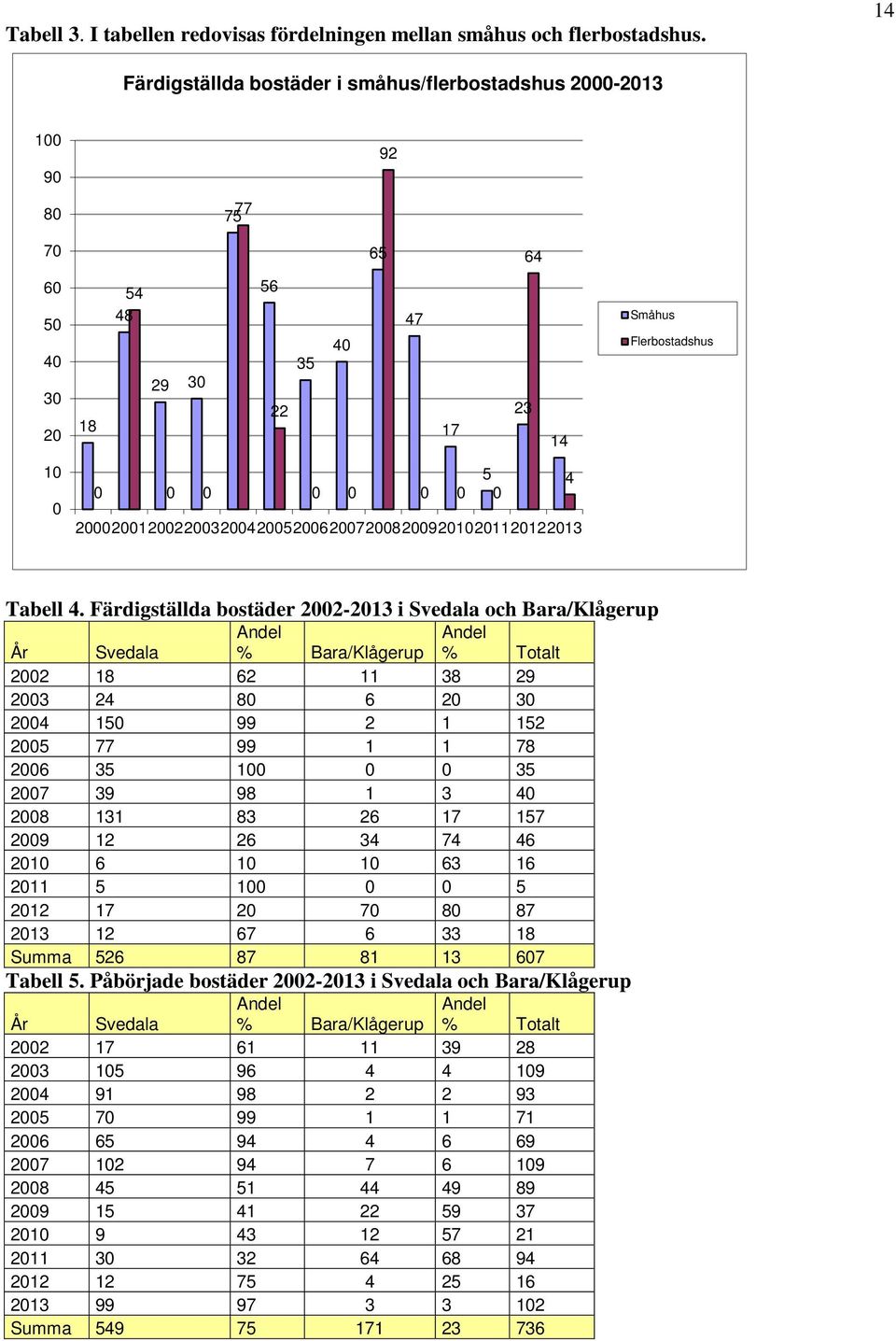 14

Tabell 3. I tabellen redovisas fördelningen mellan småhus och flerbostadshus.

Färdigställda bostäder i småhus/flerbostadshus 2000-2013

100
90
80
70
60
50
40
30
20
10
0

18 0 48 54 29 0 30 0 75 77 56 22 35 0 40 0 65 92 47 0 17 0 5 0 23 64 14 4

2000 2001 2002 2003 2004 2005 2006 2007 2008 2009 2010 2011 2012 2013

Småhus
Flerbostadshus

Tabell 4. Färdigställda bostäder 2002-2013 i Svedala och Bara/Klågerup

| År | Svedala | Andel % | Bara/Klågerup | Andel % | Totalt |
|---|---|---|---|---|---|
| 2002 | 18 | 62 | 11 | 38 | 29 |
| 2003 | 24 | 80 | 6 | 20 | 30 |
| 2004 | 150 | 99 | 2 | 1 | 152 |
| 2005 | 77 | 99 | 1 | 1 | 78 |
| 2006 | 35 | 100 | 0 | 0 | 35 |
| 2007 | 39 | 98 | 1 | 3 | 40 |
| 2008 | 131 | 83 | 26 | 17 | 157 |
| 2009 | 12 | 26 | 34 | 74 | 46 |
| 2010 | 6 | 10 | 10 | 63 | 16 |
| 2011 | 5 | 100 | 0 | 0 | 5 |
| 2012 | 17 | 20 | 70 | 80 | 87 |
| 2013 | 12 | 67 | 6 | 33 | 18 |
| Summa | 526 | 87 | 81 | 13 | 607 |

Tabell 5. Påbörjade bostäder 2002-2013 i Svedala och Bara/Klågerup

| År | Svedala | Andel % | Bara/Klågerup | Andel % | Totalt |
|---|---|---|---|---|---|
| 2002 | 17 | 61 | 11 | 39 | 28 |
| 2003 | 105 | 96 | 4 | 4 | 109 |
| 2004 | 91 | 98 | 2 | 2 | 93 |
| 2005 | 70 | 99 | 1 | 1 | 71 |
| 2006 | 65 | 94 | 4 | 6 | 69 |
| 2007 | 102 | 94 | 7 | 6 | 109 |
| 2008 | 45 | 51 | 44 | 49 | 89 |
| 2009 | 15 | 41 | 22 | 59 | 37 |
| 2010 | 9 | 43 | 12 | 57 | 21 |
| 2011 | 30 | 32 | 64 | 68 | 94 |
| 2012 | 12 | 75 | 4 | 25 | 16 |
| 2013 | 99 | 97 | 3 | 3 | 102 |
| Summa | 549 | 75 | 171 | 23 | 736 |